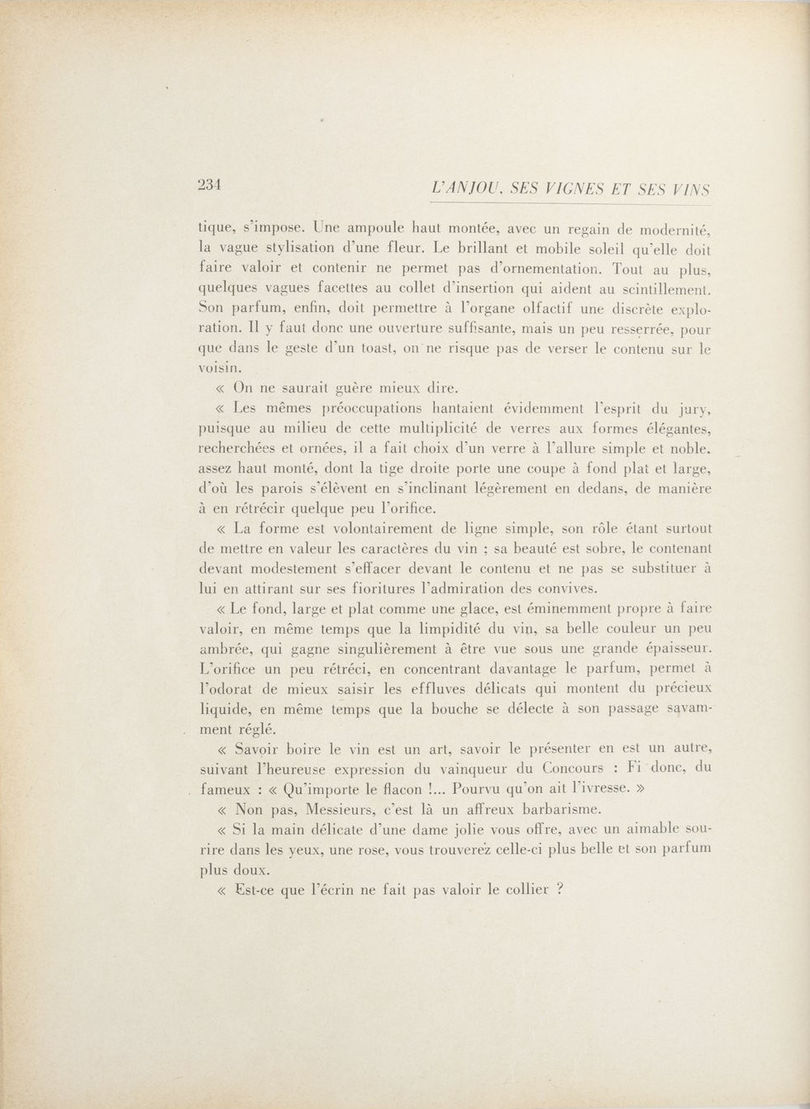 234 L'ANJOU, SES VIGNES ET SES VINS

tique, s'impose. Une ampoule haut montée, avec un regain de modernité, la vague stylisation d'une fleur. Le brillant et mobile soleil qu'elle doit faire valoir et contenir ne permet pas d'ornementation. Tout au plus, quelques vagues facettes au collet d'insertion qui aident au scintillement. Son parfum, enfin, doit permettre à l'organe olfactif une discrète exploration. Il y faut donc une ouverture suffisante, mais un peu resserrée, pour que dans le geste d'un toast, on ne risque pas de verser le contenu sur le voisin.

« On ne saurait guère mieux dire.

« Les mêmes préoccupations hantaient évidemment l'esprit du jury, puisque au milieu de cette multiplicité de verres aux formes élégantes, recherchées et ornées, il a fait choix d'un verre à l'allure simple et noble, assez haut monté, dont la tige droite porte une coupe à fond plat et large, d'où les parois s'élèvent en s'inclinant légèrement en dedans, de manière à en rétrécir quelque peu l'orifice.

« La forme est volontairement de ligne simple, son rôle étant surtout de mettre en valeur les caractères du vin ; sa beauté est sobre, le contenant devant modestement s'effacer devant le contenu et ne pas se substituer à lui en attirant sur ses fioritures l'admiration des convives.

« Le fond, large et plat comme une glace, est éminemment propre à faire valoir, en même temps que la limpidité du vin, sa belle couleur un peu ambrée, qui gagne singulièrement à être vue sous une grande épaisseur. L'orifice un peu rétréci, en concentrant davantage le parfum, permet à l'odorat de mieux saisir les effluves délicats qui montent du précieux liquide, en même temps que la bouche se délecte à son passage savamment réglé.

« Savoir boire le vin est un art, savoir le présenter en est un autre, suivant l'heureuse expression du vainqueur du Concours : Fi donc, du fameux : « Qu'importe le flacon !... Pourvu qu'on ait l'ivresse. »

« Non pas, Messieurs, c'est là un affreux barbarisme.

« Si la main délicate d'une dame jolie vous offre, avec un aimable sourire dans les yeux, une rose, vous trouverez celle-ci plus belle et son parfum plus doux.

« Est-ce que l'écrin ne fait pas valoir le collier ?